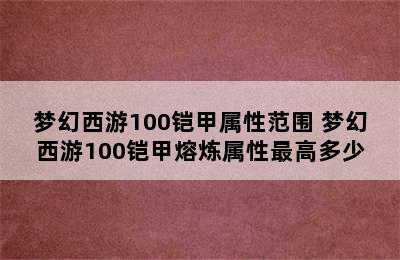 梦幻西游100铠甲属性范围 梦幻西游100铠甲熔炼属性最高多少